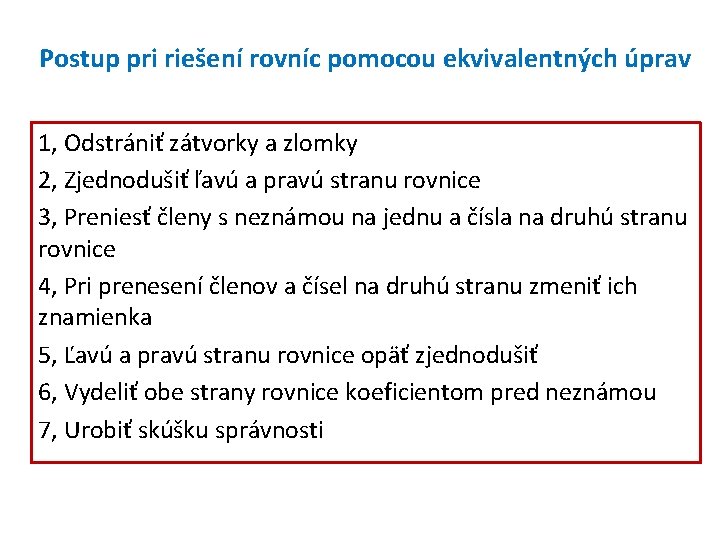 Postup pri riešení rovníc pomocou ekvivalentných úprav

1, Odstrániť zátvorky a zlomky

2, Zjednodušiť ľavú a pravú stranu rovnice

3, Preniesť členy s neznámou na jednu a čísla na druhú stranu rovnice

4, Pri prenesení členov a čísel na druhú stranu zmeniť ich znamienka

5, Ľavú a pravú stranu rovnice opäť zjednodušiť

6, Vydeliť obe strany rovnice koeficientom pred neznámou

7, Urobiť skúšku správnosti